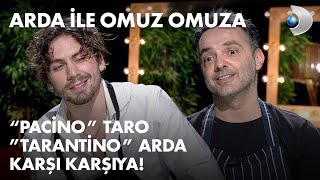 ARDA İLE OMUZ OMUZA

"PACİNO" TARO "TARANTİNO" ARDA KARŞI KARŞIYA!